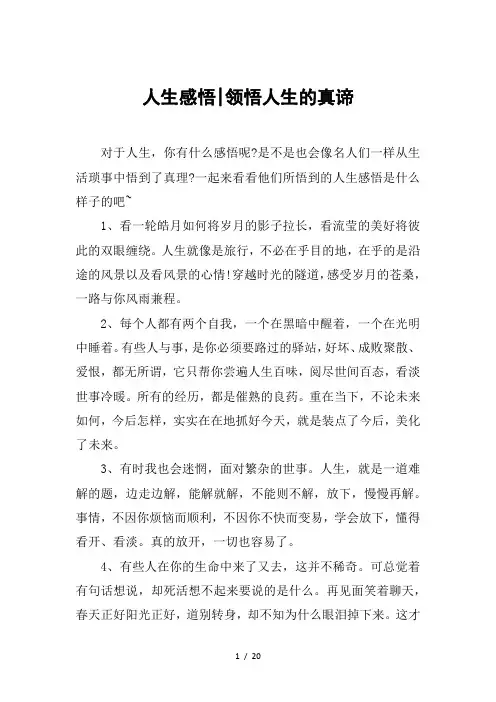 人生感悟|领悟人生的真谛

对于人生，你有什么感悟呢?是不是也会像名人们一样从生活琐事中悟到了真理?一起来看看他们所悟到的人生感悟是什么样子的吧~

1、看一轮皓月如何将岁月的影子拉长，看流莹的美好将彼此的双眼缠绕。人生就像是旅行，不必在乎目的地，在乎的是沿途的风景以及看风景的心情!穿越时光的隧道，感受岁月的苍桑，一路与你风雨兼程。

2、每个人都有两个自我，一个在黑暗中醒着，一个在光明中睡着。有些人与事，是你必须要路过的驿站，好坏、成败聚散、爱恨，都无所谓，它只帮你尝遍人生百味，阅尽世间百态，看淡世事冷暖。所有的经历，都是催熟的良药。重在当下，不论未来如何，今后怎样，实实在在地抓好今天，就是装点了今后，美化了未来。

3、有时我也会迷惘，面对繁杂的世事。人生，就是一道难解的题，边走边解，能解就解，不能则不解，放下，慢慢再解。事情，不因你烦恼而顺利，不因你不快而变易，学会放下，懂得看开、看淡。真的放开，一切也容易了。

4、有些人在你的生命中来了又去，这并不稀奇。可总觉着有句话想说，却死活想不起来要说的是什么。再见面笑着聊天，春天正好阳光正好，道别转身，却不知为什么眼泪掉下来。这才

1 / 20